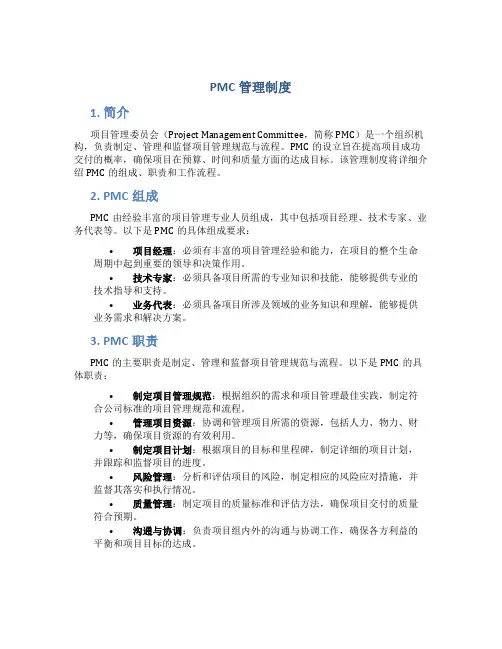 PMC 管理制度

1. 简介

项目管理委员会（Project Management Committee，简称 PMC）是一个组织机构，负责制定、管理和监督项目管理规范与流程。PMC 的设立旨在提高项目成功交付的概率，确保项目在预算、时间和质量方面的达成目标。该管理制度将详细介绍 PMC 的组成、职责和工作流程。

2. PMC 组成

PMC 由经验丰富的项目管理专业人员组成，其中包括项目经理、技术专家、业务代表等。以下是 PMC 的具体组成要求：

• 项目经理：必须有丰富的项目管理经验和能力，在项目的整个生命周期中起到重要的领导和决策作用。
• 技术专家：必须具备项目所需的专业知识和技能，能够提供专业的技术指导和支持。
• 业务代表：必须具备项目所涉及领域的业务知识和理解，能够提供业务需求和解决方案。

3. PMC 职责

PMC 的主要职责是制定、管理和监督项目管理规范与流程。以下是 PMC 的具体职责：

• 制定项目管理规范：根据组织的需求和项目管理最佳实践，制定符合公司标准的项目管理规范和流程。
• 管理项目资源：协调和管理项目所需的资源，包括人力、物力、财力等，确保项目资源的有效利用。
• 制定项目计划：根据项目的目标和里程碑，制定详细的项目计划，并跟踪和监督项目的进度。
• 风险管理：分析和评估项目的风险，制定相应的风险应对措施，并监督其落实和执行情况。
• 质量管理：制定项目的质量标准和评估方法，确保项目交付的质量符合预期。
• 沟通与协调：负责项目组内外的沟通与协调工作，确保各方利益的平衡和项目目标的达成。